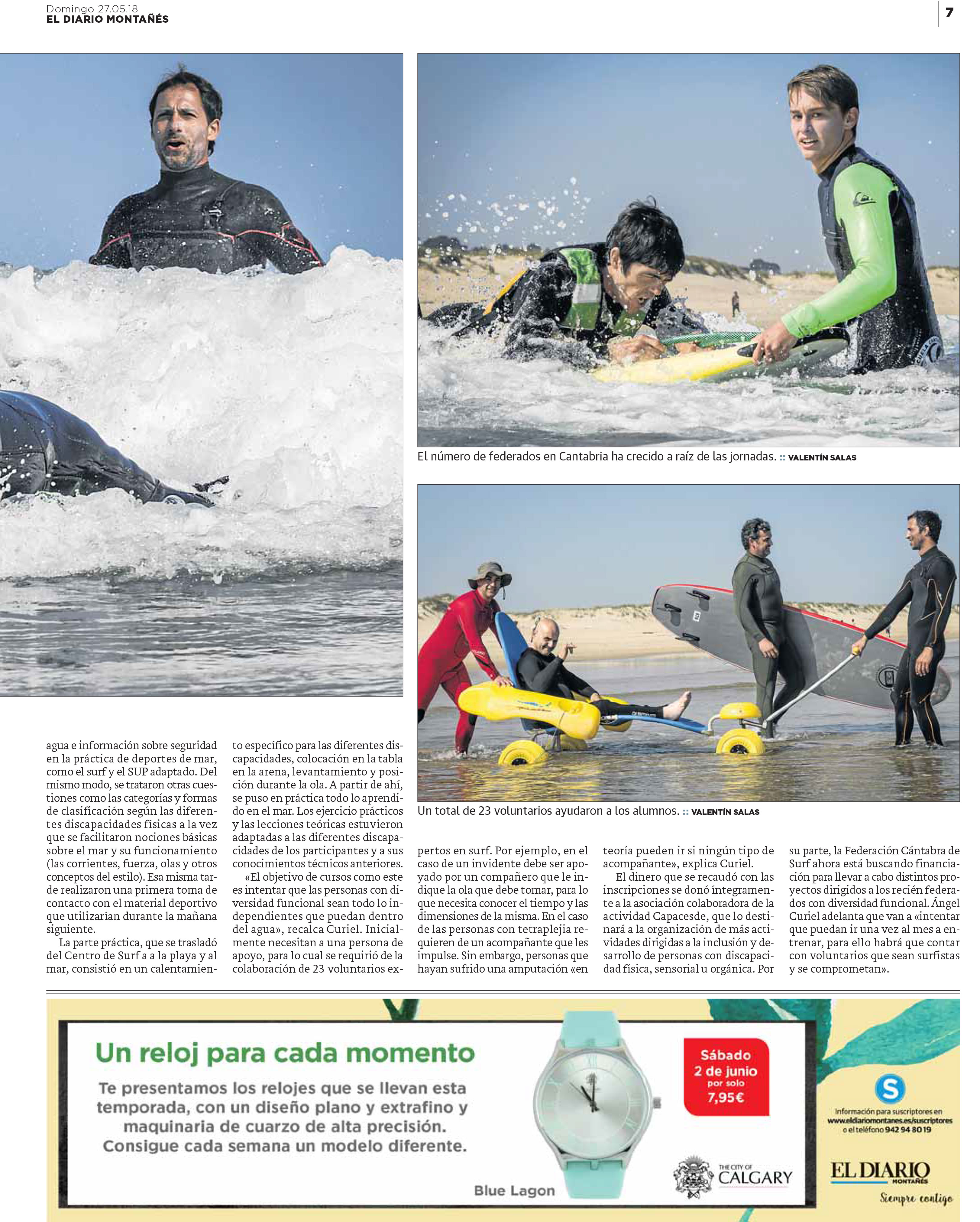 Domingo 27.05.18
EL DIARIO MONTAÑÉS

7

El número de federados en Cantabria ha crecido a raíz de las jornadas. :: VALENTÍN SALAS

Un total de 23 voluntarios ayudaron a los alumnos. :: VALENTÍN SALAS

agua e información sobre seguridad en la práctica de deportes de mar, como el surf y el SUP adaptado. Del mismo modo, se trataron otras cuestiones como las categorías y formas de clasificación según las diferentes discapacidades físicas a la vez que se facilitaron nociones básicas sobre el mar y su funcionamiento (las corrientes, fuerza, olas y otros conceptos del estilo). Esa misma tarde realizaron una primera toma de contacto con el material deportivo que utilizarían durante la mañana siguiente.

La parte práctica, que se trasladó del Centro de Surf a a la playa y al mar, consistió en un calentamiento específico para las diferentes discapacidades, colocación en la tabla en la arena, levantamiento y posición durante la ola. A partir de ahí, se puso en práctica todo lo aprendido en el mar. Los ejercicio prácticos y las lecciones teóricas estuvieron adaptadas a las diferentes discapacidades de los participantes y a sus conocimientos técnicos anteriores.

«El objetivo de cursos como este es intentar que las personas con diversidad funcional sean todo lo independientes que puedan dentro del agua», recalca Curiel. Inicialmente necesitan a una persona de apoyo, para lo cual se requirió de la colaboración de 23 voluntarios expertos en surf. Por ejemplo, en el caso de un invidente debe ser apoyado por un compañero que le indique la ola que debe tomar, para lo que necesita conocer el tiempo y las dimensiones de la misma. En el caso de las personas con tetraplejia requieren de un acompañante que les impulse. Sin embargo, personas que hayan sufrido una amputación «en teoría pueden ir si ningún tipo de acompañante», explica Curiel.

El dinero que se recaudó con las inscripciones se donó íntegramente a la asociación colaboradora de la actividad Capacesde, que lo destinará a la organización de más actividades dirigidas a la inclusión y desarrollo de personas con discapacidad física, sensorial u orgánica. Por su parte, la Federación Cántabra de Surf ahora está buscando financiación para llevar a cabo distintos proyectos dirigidos a los recién federados con diversidad funcional. Ángel Curiel adelanta que van a «intentar que puedan ir una vez al mes a entrenar, para ello habrá que contar con voluntarios que sean surfistas y se comprometan».

Un reloj para cada momento
Te presentamos los relojes que se llevan esta temporada, con un diseño plano y extrafino y maquinaria de cuarzo de alta precisión. Consigue cada semana un modelo diferente.

Blue Lagon

Sábado 2 de junio por solo 7,95€

THE CITY OF CALGARY

S
Información para suscriptores en www.eldiariomontanes.es/suscriptores o el teléfono 942 94 80 19

EL DIARIO MONTAÑÉS
Siempre contigo